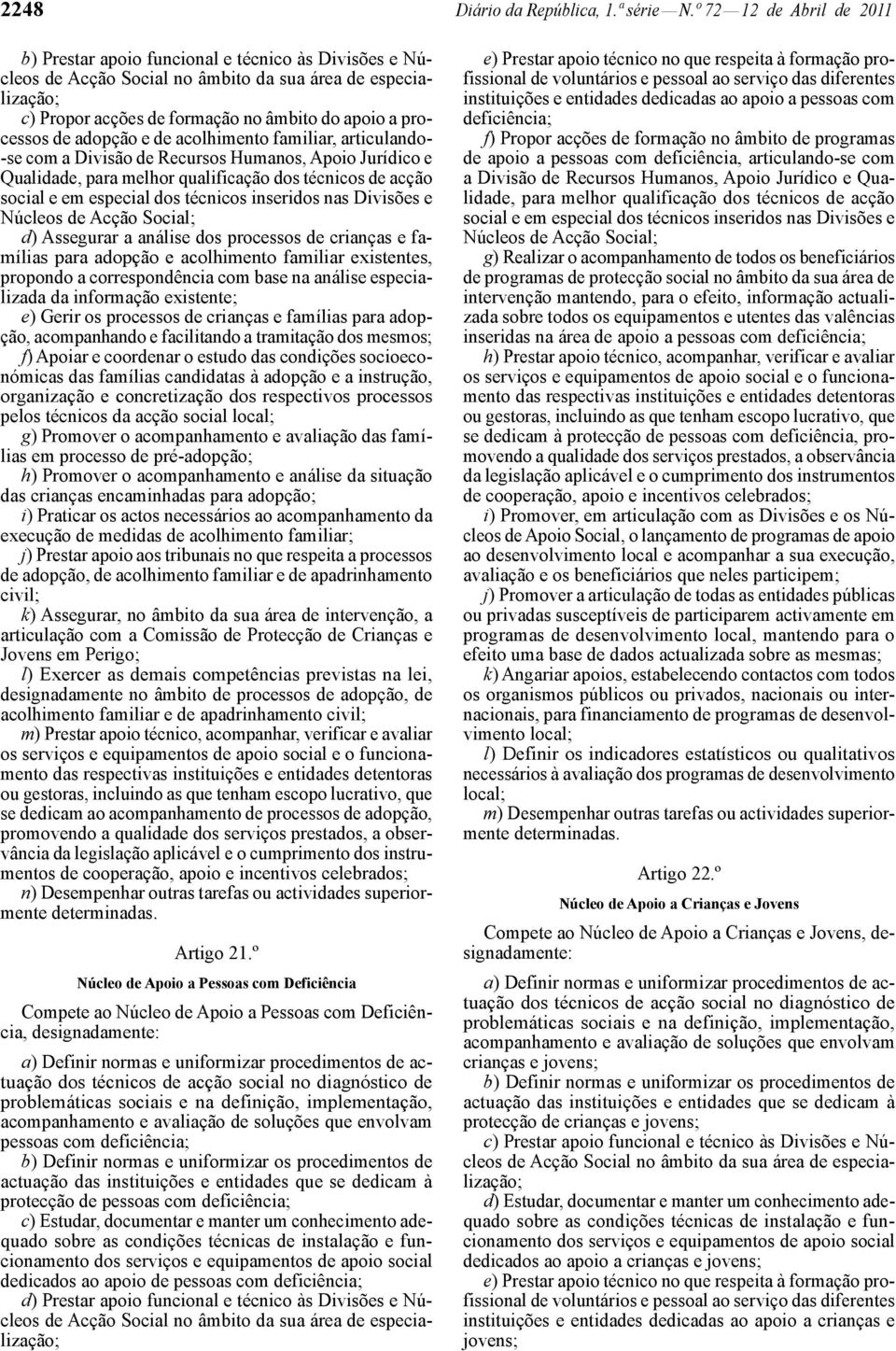 2248 Diário da República, 1.ª série — N.º 72 — 12 de Abril de 2011

b) Prestar apoio funcional e técnico às Divisões e Núcleos de Acção Social no âmbito da sua área de especialização;
c) Propor acções de formação no âmbito do apoio a processos de adopção e de acolhimento familiar, articulando-se com a Divisão de Recursos Humanos, Apoio Jurídico e Qualidade, para melhor qualificação dos técnicos de acção social e em especial dos técnicos inseridos nas Divisões e Núcleos de Acção Social;
d) Assegurar a análise dos processos de crianças e famílias para adopção e acolhimento familiar existentes, propondo a correspondência com base na análise especializada da informação existente;
e) Gerir os processos de crianças e famílias para adopção, acompanhando e facilitando a tramitação dos mesmos;
f) Apoiar e coordenar o estudo das condições socioeconómicas das famílias candidatas à adopção e a instrução, organização e concretização dos respectivos processos pelos técnicos da acção social local;
g) Promover o acompanhamento e avaliação das famílias em processo de pré-adopção;
h) Promover o acompanhamento e análise da situação das crianças encaminhadas para adopção;
i) Praticar os actos necessários ao acompanhamento da execução de medidas de acolhimento familiar;
j) Prestar apoio aos tribunais no que respeita a processos de adopção, de acolhimento familiar e de apadrinhamento civil;
k) Assegurar, no âmbito da sua área de intervenção, a articulação com a Comissão de Protecção de Crianças e Jovens em Perigo;
l) Exercer as demais competências previstas na lei, designadamente no âmbito de processos de adopção, de acolhimento familiar e de apadrinhamento civil;
m) Prestar apoio técnico, acompanhar, verificar e avaliar os serviços e equipamentos de apoio social e o funcionamento das respectivas instituições e entidades detentoras ou gestoras, incluindo as que tenham escopo lucrativo, que se dedicam ao acompanhamento de processos de adopção, promovendo a qualidade dos serviços prestados, a observância da legislação aplicável e o cumprimento dos instrumentos de cooperação, apoio e incentivos celebrados;
n) Desempenhar outras tarefas ou actividades superiormente determinadas.

Artigo 21.º

Núcleo de Apoio a Pessoas com Deficiência

Compete ao Núcleo de Apoio a Pessoas com Deficiência, designadamente:

a) Definir normas e uniformizar procedimentos de actuação dos técnicos de acção social no diagnóstico de problemáticas sociais e na definição, implementação, acompanhamento e avaliação de soluções que envolvam pessoas com deficiência;
b) Definir normas e uniformizar os procedimentos de actuação das instituições e entidades que se dedicam à protecção de pessoas com deficiência;
c) Estudar, documentar e manter um conhecimento adequado sobre as condições técnicas de instalação e funcionamento dos serviços e equipamentos de apoio social dedicados ao apoio de pessoas com deficiência;
d) Prestar apoio funcional e técnico às Divisões e Núcleos de Acção Social no âmbito da sua área de especialização;

e) Prestar apoio técnico no que respeita à formação profissional de voluntários e pessoal ao serviço das diferentes instituições e entidades dedicadas ao apoio a pessoas com deficiência;
f) Propor acções de formação no âmbito de programas de apoio a pessoas com deficiência, articulando-se com a Divisão de Recursos Humanos, Apoio Jurídico e Qualidade, para melhor qualificação dos técnicos de acção social e em especial dos técnicos inseridos nas Divisões e Núcleos de Acção Social;
g) Realizar o acompanhamento de todos os beneficiários de programas de protecção social no âmbito da sua área de intervenção mantendo, para o efeito, informação actualizada sobre todos os equipamentos e utentes das valências inseridas na área de apoio a pessoas com deficiência;
h) Prestar apoio técnico, acompanhar, verificar e avaliar os serviços e equipamentos de apoio social e o funcionamento das respectivas instituições e entidades detentoras ou gestoras, incluindo as que tenham escopo lucrativo, que se dedicam à protecção de pessoas com deficiência, promovendo a qualidade dos serviços prestados, a observância da legislação aplicável e o cumprimento dos instrumentos de cooperação, apoio e incentivos celebrados;
i) Promover, em articulação com as Divisões e os Núcleos de Apoio Social, o lançamento de programas de apoio ao desenvolvimento local e acompanhar a sua execução, avaliação e os beneficiários que neles participem;
j) Promover a articulação de todas as entidades públicas ou privadas susceptíveis de participarem activamente em programas de desenvolvimento local, mantendo para o efeito uma base de dados actualizada sobre as mesmas;
k) Angariar apoios, estabelecendo contactos com todos os organismos públicos ou privados, nacionais ou internacionais, para financiamento de programas de desenvolvimento local;
l) Definir os indicadores estatísticos ou qualitativos necessários à avaliação dos programas de desenvolvimento local;
m) Desempenhar outras tarefas ou actividades superiormente determinadas.

Artigo 22.º

Núcleo de Apoio a Crianças e Jovens

Compete ao Núcleo de Apoio a Crianças e Jovens, designadamente:

a) Definir normas e uniformizar procedimentos de actuação dos técnicos de acção social no diagnóstico de problemáticas sociais e na definição, implementação, acompanhamento e avaliação de soluções que envolvam crianças e jovens;
b) Definir normas e uniformizar os procedimentos de actuação das instituições e entidades que se dedicam à protecção de crianças e jovens;
c) Prestar apoio funcional e técnico às Divisões e Núcleos de Acção Social no âmbito da sua área de especialização;
d) Estudar, documentar e manter um conhecimento adequado sobre as condições técnicas de instalação e funcionamento dos serviços e equipamentos de apoio social dedicados ao apoio a crianças e jovens;
e) Prestar apoio técnico no que respeita à formação profissional de voluntários e pessoal ao serviço das diferentes instituições e entidades dedicadas ao apoio a crianças e jovens;